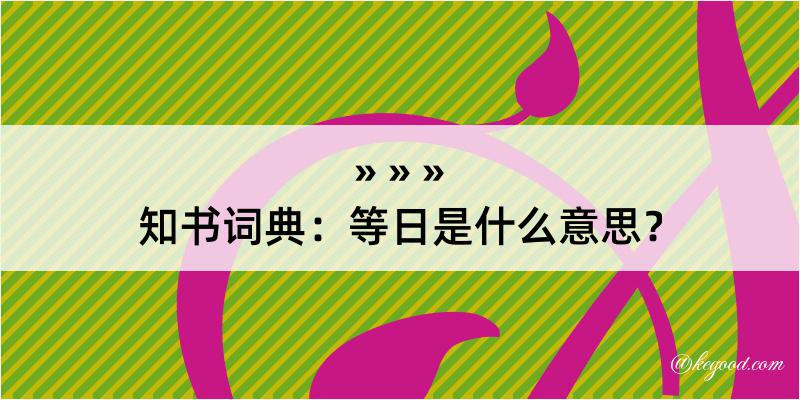 » » »
知书词典：等日是什么意思？

@kegood.com